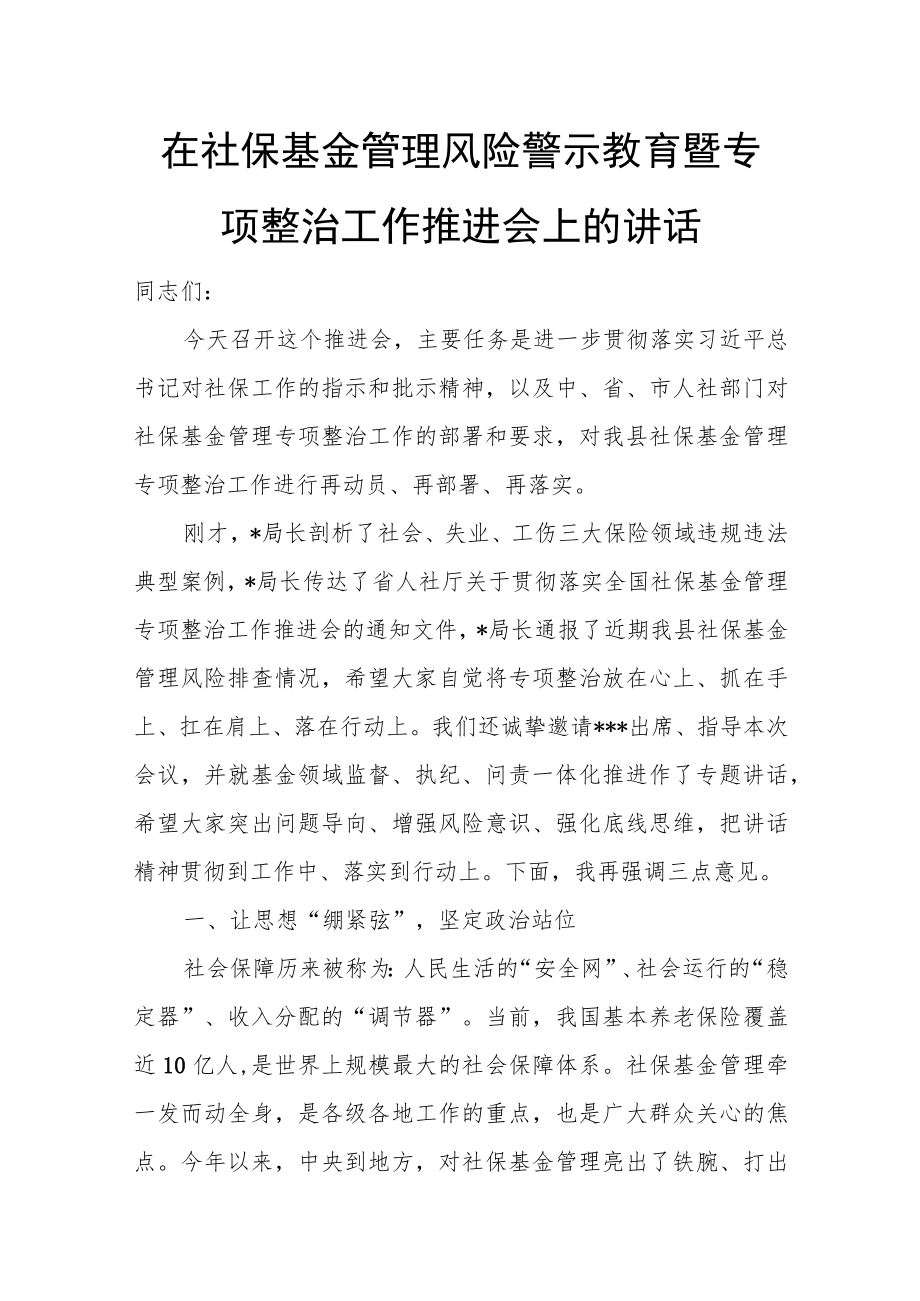 在社保基金管理风险警示教育暨专项整治工作推进会上的讲话

同志们：

今天召开这个推进会，主要任务是进一步贯彻落实习近平总书记对社保工作的指示和批示精神，以及中、省、市人社部门对社保基金管理专项整治工作的部署和要求，对我县社保基金管理专项整治工作进行再动员、再部署、再落实。

刚才，*局长剖析了社会、失业、工伤三大保险领域违规违法典型案例，*局长传达了省人社厅关于贯彻落实全国社保基金管理专项整治工作推进会的通知文件，*局长通报了近期我县社保基金管理风险排查情况，希望大家自觉将专项整治放在心上、抓在手上、扛在肩上、落在行动上。我们还诚挚邀请***出席、指导本次会议，并就基金领域监督、执纪、问责一体化推进作了专题讲话，希望大家突出问题导向、增强风险意识、强化底线思维，把讲话精神贯彻到工作中、落实到行动上。下面，我再强调三点意见。

一、让思想“绷紧弦”，坚定政治站位

社会保障历来被称为：人民生活的“安全网”、社会运行的“稳定器”、收入分配的“调节器”。当前，我国基本养老保险覆盖近10亿人，是世界上规模最大的社会保障体系。社保基金管理牵一发而动全身，是各级各地工作的重点，也是广大群众关心的焦点。今年以来，中央到地方，对社保基金管理亮出了铁腕、打出